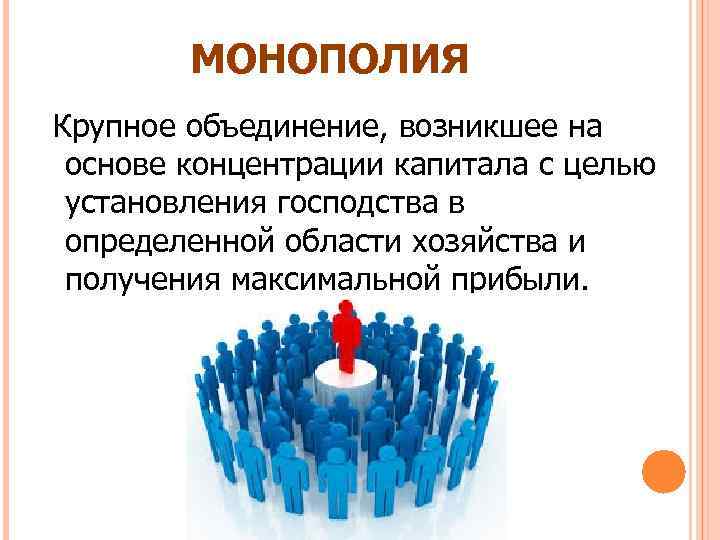 МОНОПОЛИЯ

Крупное объединение, возникшее на основе концентрации капитала с целью установления господства в определенной области хозяйства и получения максимальной прибыли.